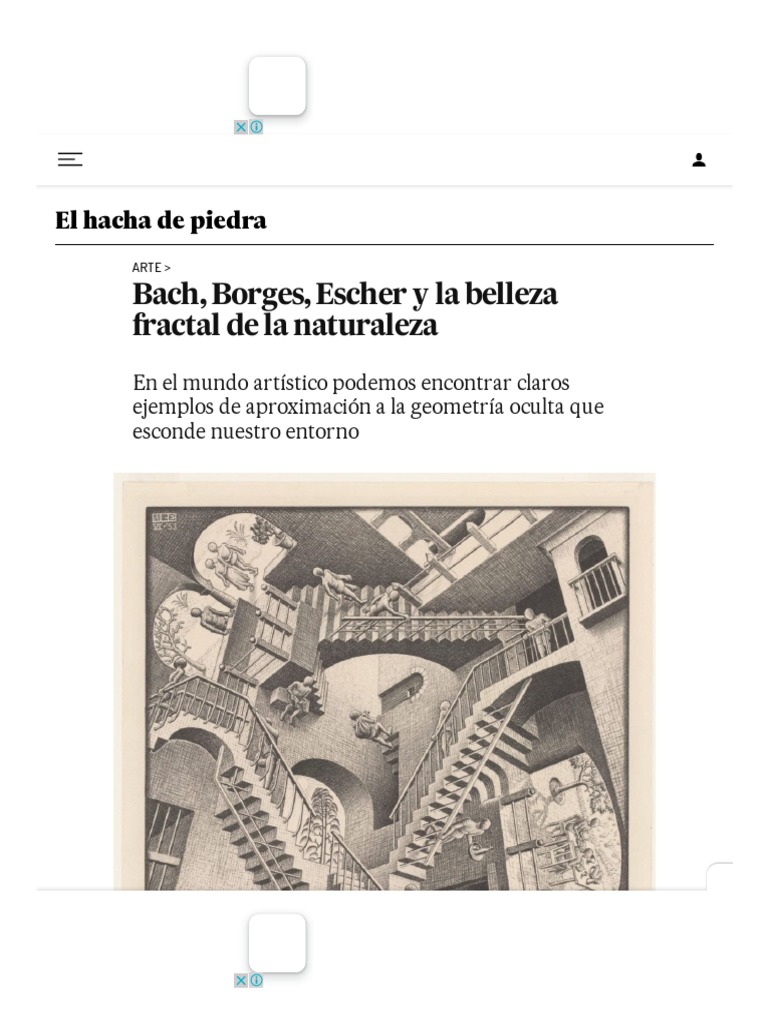 El hacha de piedra

ARTE >

Bach, Borges, Escher y la belleza fractal de la naturaleza

En el mundo artístico podemos encontrar claros ejemplos de aproximación a la geometría oculta que esconde nuestro entorno